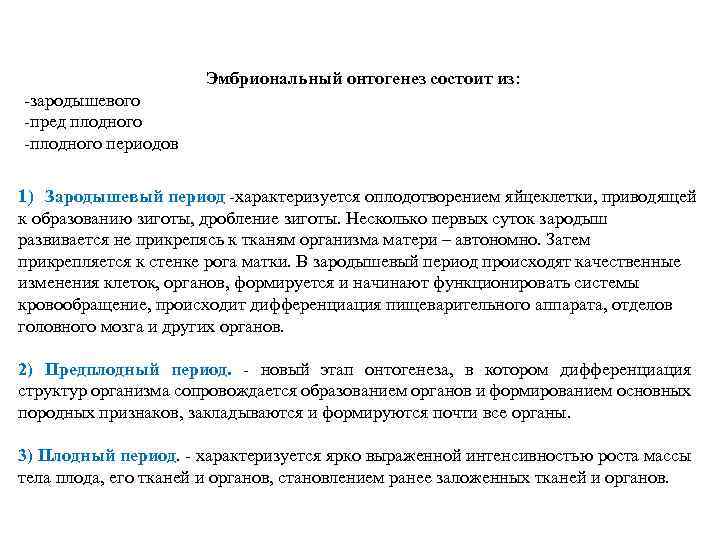 Эмбриональный онтогенез состоит из:
-зародышевого
-пред плодного
-плодного периодов

1) Зародышевый период -характеризуется оплодотворением яйцеклетки, приводящей к образованию зиготы, дробление зиготы. Несколько первых суток зародыш развивается не прикрепясь к тканям организма матери – автономно. Затем прикрепляется к стенке рога матки. В зародышевый период происходят качественные изменения клеток, органов, формируется и начинают функционировать системы кровообращение, происходит дифференциация пищеварительного аппарата, отделов головного мозга и других органов.

2) Предплодный период. - новый этап онтогенеза, в котором дифференциация структур организма сопровождается образованием органов и формированием основных породных признаков, закладываются и формируются почти все органы.

3) Плодный период. - характеризуется ярко выраженной интенсивностью роста массы тела плода, его тканей и органов, становлением ранее заложенных тканей и органов.